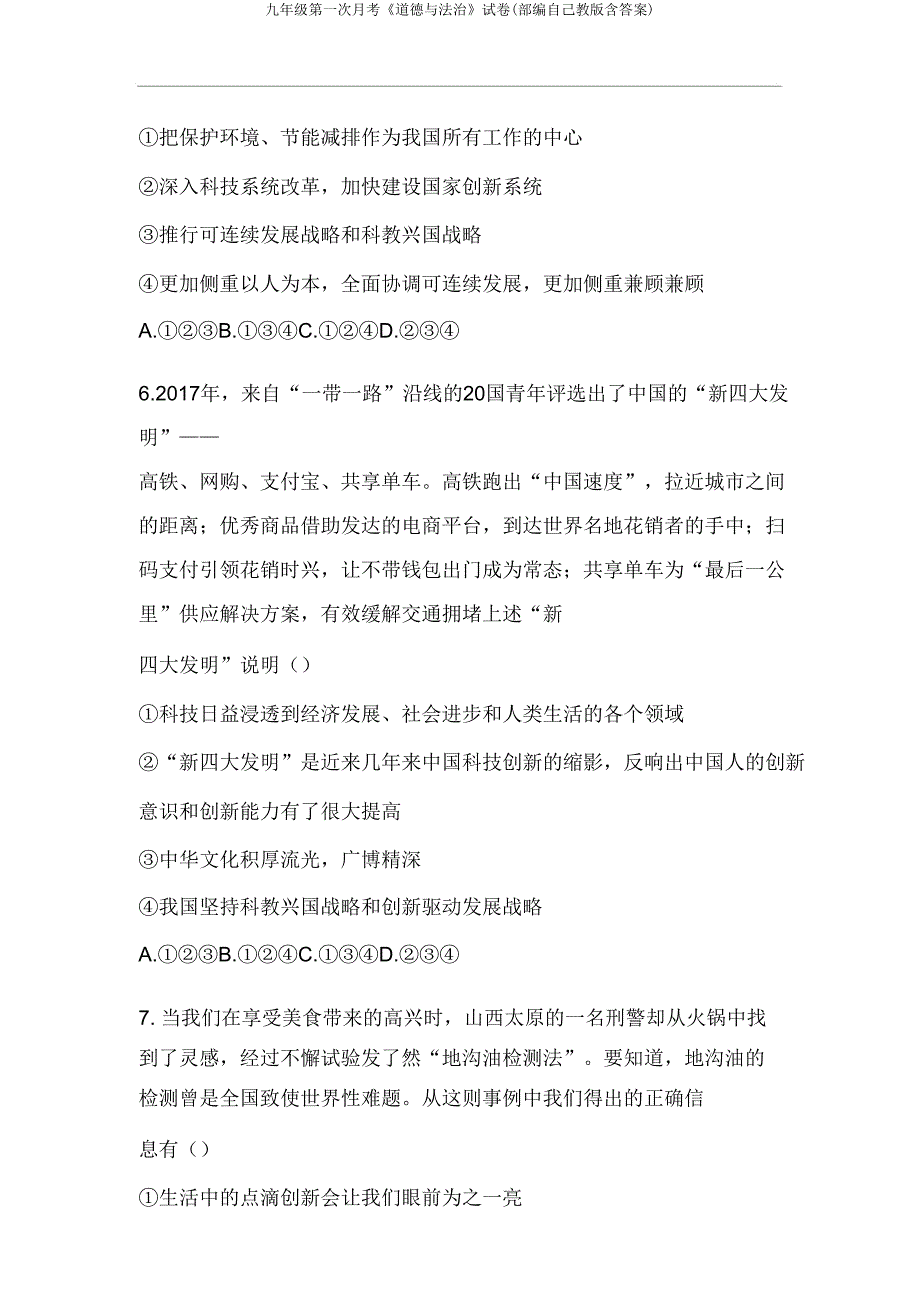 九年级第一次月考《道德与法治》试卷(部编自己教版含答案)

①把保护环境、节能减排作为我国所有工作的中心

②深入科技系统改革，加快建设国家创新系统

③推行可连续发展战略和科教兴国战略

④更加侧重以人为本，全面协调可连续发展，更加侧重兼顾兼顾

A.①②③B.①③④C.①②④D.②③④

6.2017年，来自“一带一路”沿线的20国青年评选出了中国的“新四大发明”——

高铁、网购、支付宝、共享单车。高铁跑出“中国速度”，拉近城市之间的距离；优秀商品借助发达的电商平台，到达世界名地花销者的手中；扫码支付引领花销时兴，让不带钱包出门成为常态；共享单车为“最后一公里”供应解决方案，有效缓解交通拥堵上述“新

四大发明”说明（）

①科技日益浸透到经济发展、社会进步和人类生活的各个领域

②“新四大发明”是近来几年来中国科技创新的缩影，反响出中国人的创新意识和创新能力有了很大提高

③中华文化积厚流光，广博精深

④我国坚持科教兴国战略和创新驱动发展战略

A.①②③B.①②④C.①③④D.②③④

7. 当我们在享受美食带来的高兴时，山西太原的一名刑警却从火锅中找到了灵感，经过不懈试验发了然“地沟油检测法”。要知道，地沟油的检测曾是全国致使世界性难题。从这则事例中我们得出的正确信

息有（）

①生活中的点滴创新会让我们眼前为之一亮